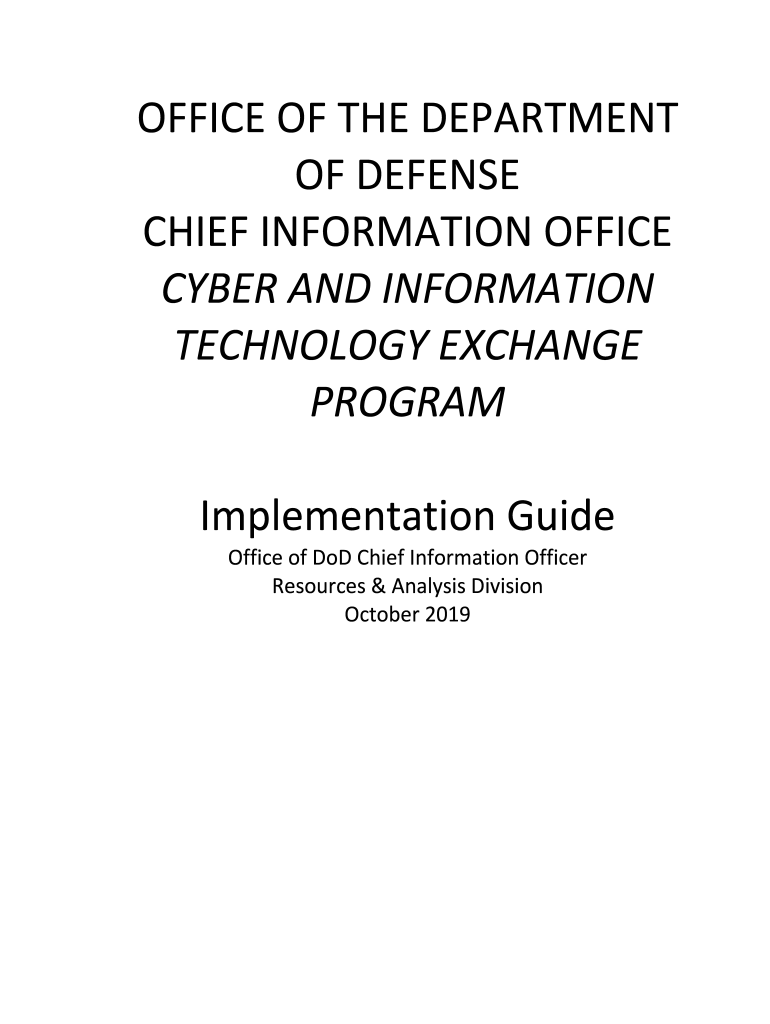 OFFICE OF THE DEPARTMENT OF DEFENSE
CHIEF INFORMATION OFFICE
CYBER AND INFORMATION TECHNOLOGY EXCHANGE PROGRAM

Implementation Guide
Office of DoD Chief Information Officer
Resources & Analysis Division
October 2019